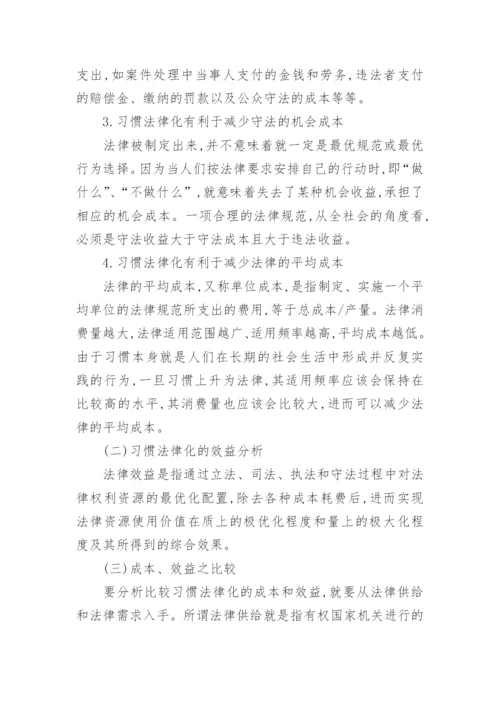 支出,如案件处理中当事人支付的金钱和劳务,违法者支付的赔偿金、缴纳的罚款以及公众守法的成本等等。

3.习惯法律化有利于减少守法的机会成本

法律被制定出来,并不意味着就一定是最优规范或最优行为选择。因为当人们按法律要求安排自己的行动时,即“做什么”、“不做什么”,就意味着失去了某种机会收益,承担了相应的机会成本。一项合理的法律规范,从全社会的角度看,必须是守法收益大于守法成本且大于违法收益。

4.习惯法律化有利于减少法律的平均成本

法律的平均成本,又称单位成本,是指制定、实施一个平均单位的法律规范所支出的费用,等于总成本/产量。法律消费量越大,法律适用范围越广、适用频率越高,平均成本越低。由于习惯本身就是人们在长期的社会生活中形成并反复实践的行为,一旦习惯上升为法律,其适用频率应该会保持在比较高的水平,其消费量也应该会比较大,进而可以减少法律的平均成本。

(二)习惯法律化的效益分析

法律效益是指通过立法、司法、执法和守法过程中对法律权利资源的最优化配置,除去各种成本耗费后,进而实现法律资源使用价值在质上的极优化程度和量上的极大化程度及其所得到的综合效果。

(三)成本、效益之比较

要分析比较习惯法律化的成本和效益,就要从法律供给和法律需求入手。所谓法律供给就是指有权国家机关进行的